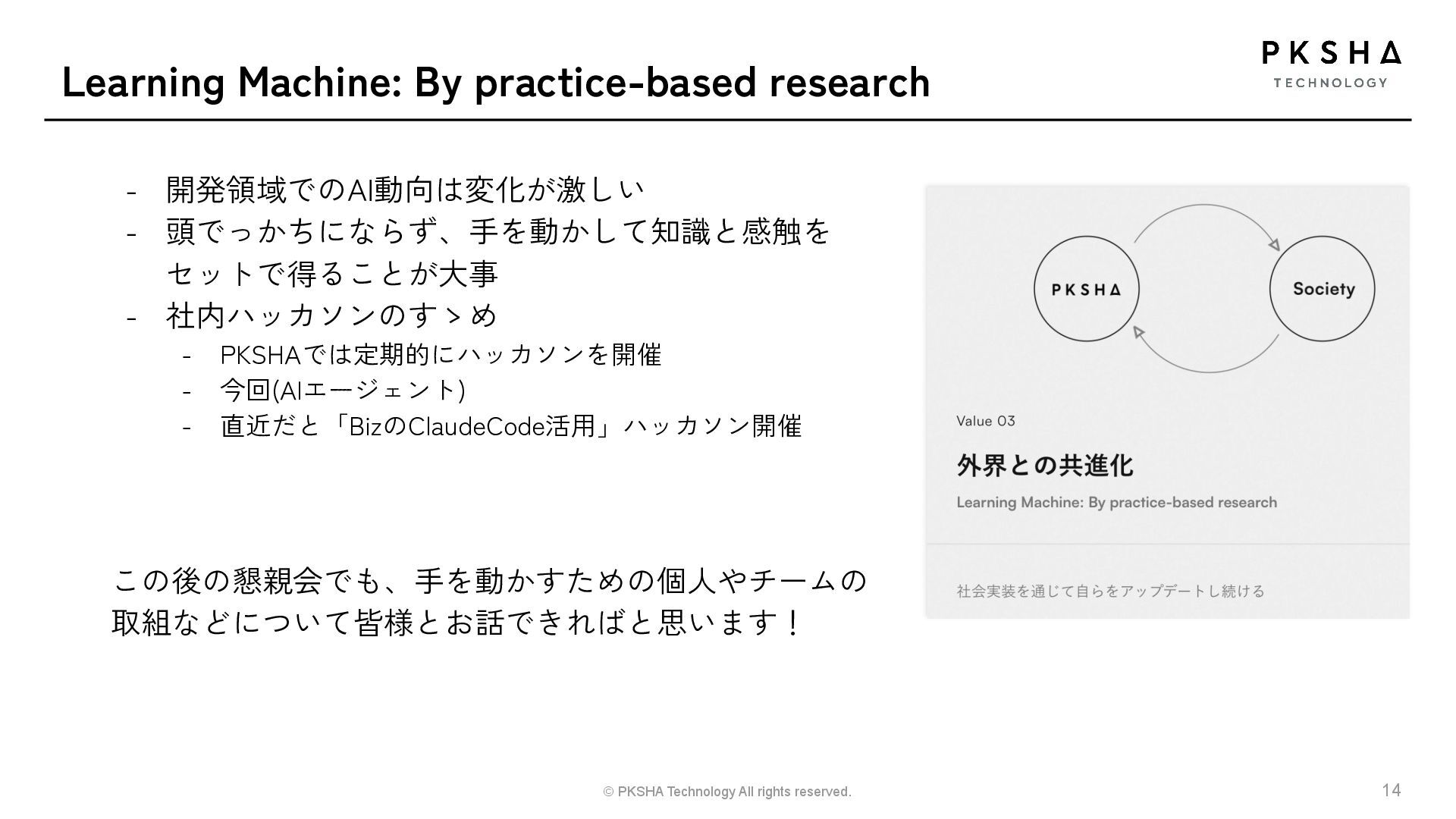 Learning Machine: By practice-based research

PKSHA
TECHNOLOGY

- 開発領域でのAI動向は変化が激しい
- 頭でっかちにならず、手を動かして知識と感触をセットで得ることが大事
- 社内ハッカソンのすゝめ
  - PKSHAでは定期的にハッカソンを開催
  - 今回(AIエージェント)
  - 直近だと「BizのClaudeCode活用」ハッカソン開催

この後の懇親会でも、手を動かすための個人やチームの取組などについて皆様とお話できればと思います！

PKSHA

Society

Value 03

外界との共進化

Learning Machine: By practice-based research

社会実装を通じて自らをアップデートし続ける

© PKSHA Technology All rights reserved.

14